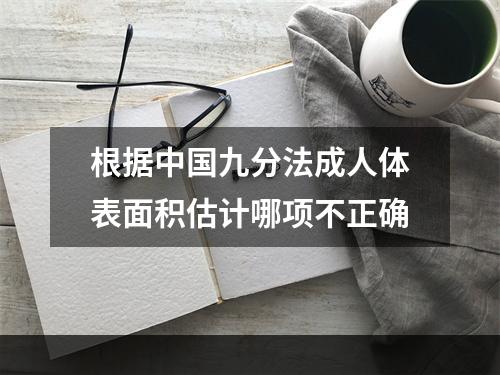 根据中国九分法成人体表面积估计哪项不正确